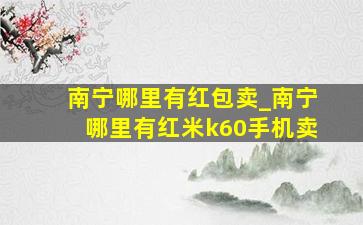 南宁哪里有红包卖_南宁哪里有红米k60手机卖